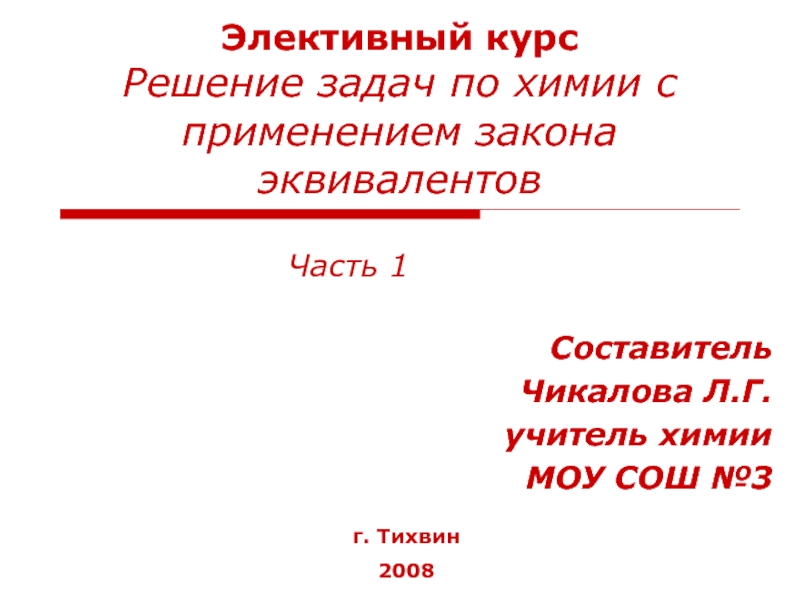 Элективный курс
Решение задач по химии с применением закона эквивалентов

Часть 1

Составитель
Чикалова Л.Г.
учитель химии
МОУ СОШ №3

г. Тихвин
2008